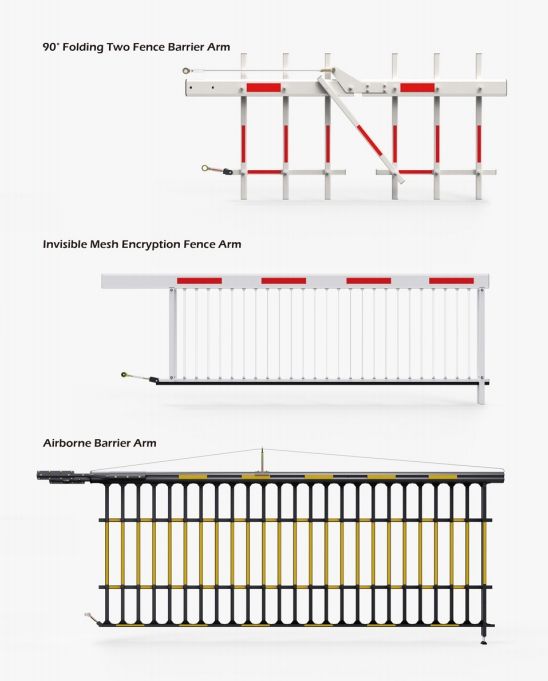 90° Folding Two Fence Barrier Arm

Invisible Mesh Encryption Fence Arm

Airborne Barrier Arm